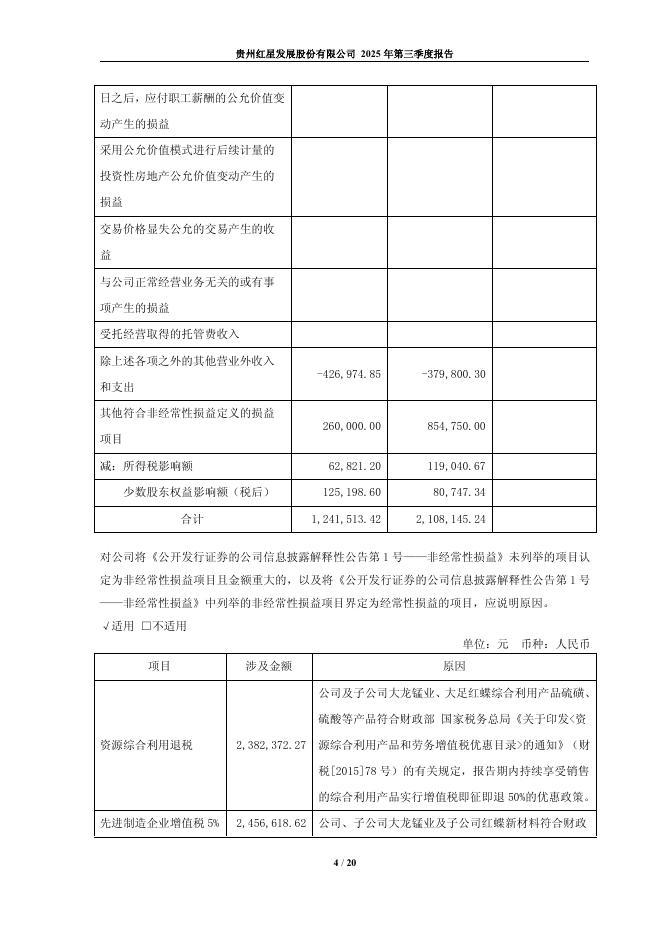 贵州红星发展股份有限公司 2025 年第三季度报告

| | | | |
|---|---|---|---|
| 日之后，应付职工薪酬的公允价值变动产生的损益 | | | |
| 采用公允价值模式进行后续计量的投资性房地产公允价值变动产生的损益 | | | |
| 交易价格显失公允的交易产生的收益 | | | |
| 与公司正常经营业务无关的或有事项产生的损益 | | | |
| 受托经营取得的托管费收入 | | | |
| 除上述各项之外的其他营业外收入和支出 | -426,974.85 | -379,800.30 | |
| 其他符合非经常性损益定义的损益项目 | 260,000.00 | 854,750.00 | |
| 减：所得税影响额 | 62,821.20 | 119,040.67 | |
| 少数股东权益影响额（税后） | 125,198.60 | 80,747.34 | |
| 合计 | 1,241,513.42 | 2,108,145.24 | |

对公司将《公开发行证券的公司信息披露解释性公告第 1 号——非经常性损益》未列举的项目认定为非经常性损益项目且金额重大的，以及将《公开发行证券的公司信息披露解释性公告第 1 号——非经常性损益》中列举的非经常性损益项目界定为经常性损益的项目，应说明原因。

√适用 □不适用

单位：元 币种：人民币

| 项目 | 涉及金额 | 原因 |
|---|---|---|
| 资源综合利用退税 | 2,382,372.27 | 公司及子公司大龙锰业、大足红蝶综合利用产品硫磺、硫酸等产品符合财政部 国家税务总局《关于印发<资源综合利用产品和劳务增值税优惠目录>的通知》（财税[2015]78 号）的有关规定，报告期内持续享受销售的综合利用产品实行增值税即征即退 50%的优惠政策。 |
| 先进制造企业增值税 5% | 2,456,618.62 | 公司、子公司大龙锰业及子公司红蝶新材料符合财政 |

4 / 20